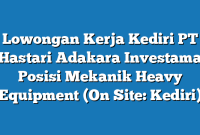 Lowongan Kerja Kediri PT Hastari Adakara Investama Posisi Mekanik Heavy Equipment (On Site: Kediri)